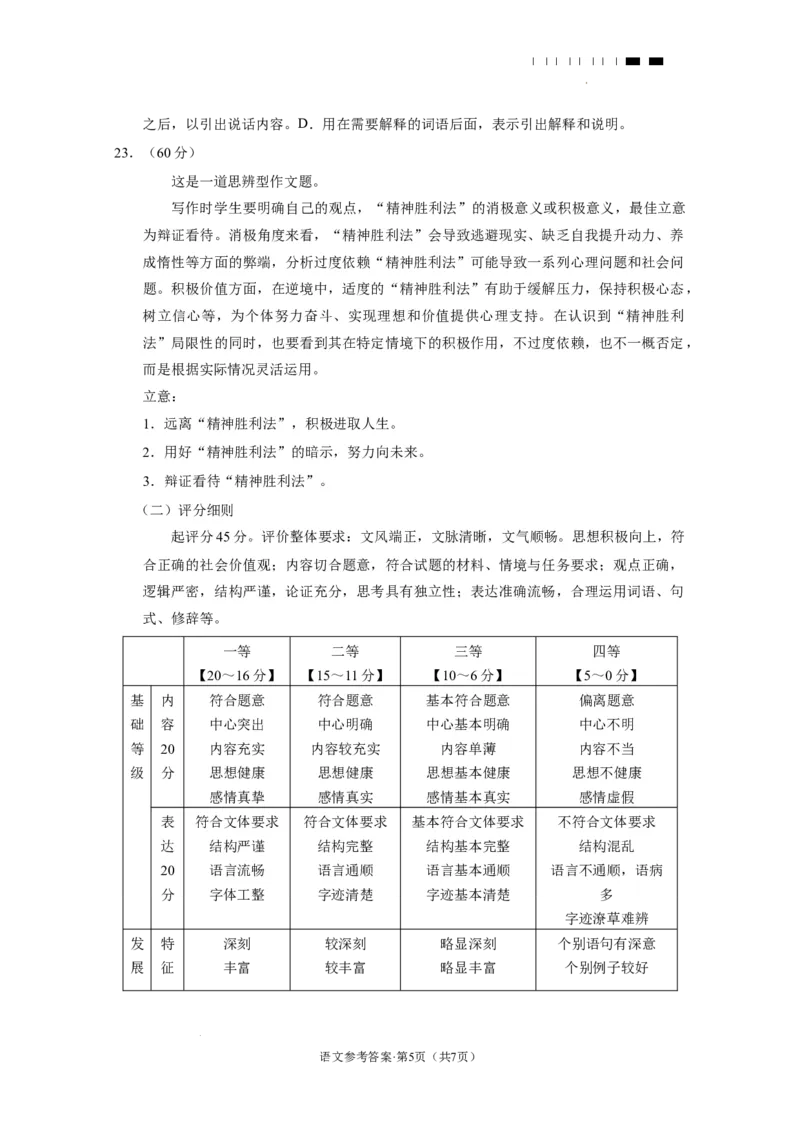 之后，以引出说话内容。D．用在需要解释的词语后面，表示引出解释和说明。

23．（60分）

这是一道思辨型作文题。

写作时学生要明确自己的观点，“精神胜利法”的消极意义或积极意义，最佳立意为辩证看待。消极角度来看，“精神胜利法”会导致逃避现实、缺乏自我提升动力、养成惰性等方面的弊端，分析过度依赖“精神胜利法”可能导致一系列心理问题和社会问题。积极价值方面，在逆境中，适度的“精神胜利法”有助于缓解压力，保持积极心态，树立信心等，为个体努力奋斗、实现理想和价值提供心理支持。在认识到“精神胜利法”局限性的同时，也要看到其在特定情境下的积极作用，不过度依赖，也不一概否定，而是根据实际情况灵活运用。

立意：

1．远离“精神胜利法”，积极进取人生。

2．用好“精神胜利法”的暗示，努力向未来。

3．辩证看待“精神胜利法”。

（二）评分细则

起评分45分。评价整体要求：文风端正，文脉清晰，文气顺畅。思想积极向上，符合正确的社会价值观；内容切合题意，符合试题的材料、情境与任务要求；观点正确，逻辑严密，结构严谨，论证充分，思考具有独立性；表达准确流畅，合理运用词语、句式、修辞等。

| | | 一等【20～16分】 | 二等【15～11分】 | 三等【10～6分】 | 四等【5～0分】 |
|---|---|---|---|---|---|
| 基础等级 | 内容20分 | 符合题意 中心突出 内容充实 思想健康 感情真挚 | 符合题意 中心明确 内容较充实 思想健康 感情真实 | 基本符合题意 中心基本明确 内容单薄 思想基本健康 感情基本真实 | 偏离题意 中心不明 内容不当 思想不健康 感情虚假 |
| | 表达20分 | 符合文体要求 结构严谨 语言流畅 字体工整 | 符合文体要求 结构完整 语言通顺 字迹清楚 | 基本符合文体要求 结构基本完整 语言基本通顺 字迹基本清楚 | 不符合文体要求 结构混乱 语言不通顺，语病多 字迹潦草难辨 |
| 发展 | 特征 | 深刻 丰富 | 较深刻 较丰富 | 略显深刻 略显丰富 | 个别语句有深意 个别例子较好 |

语文参考答案·第5页（共7页）